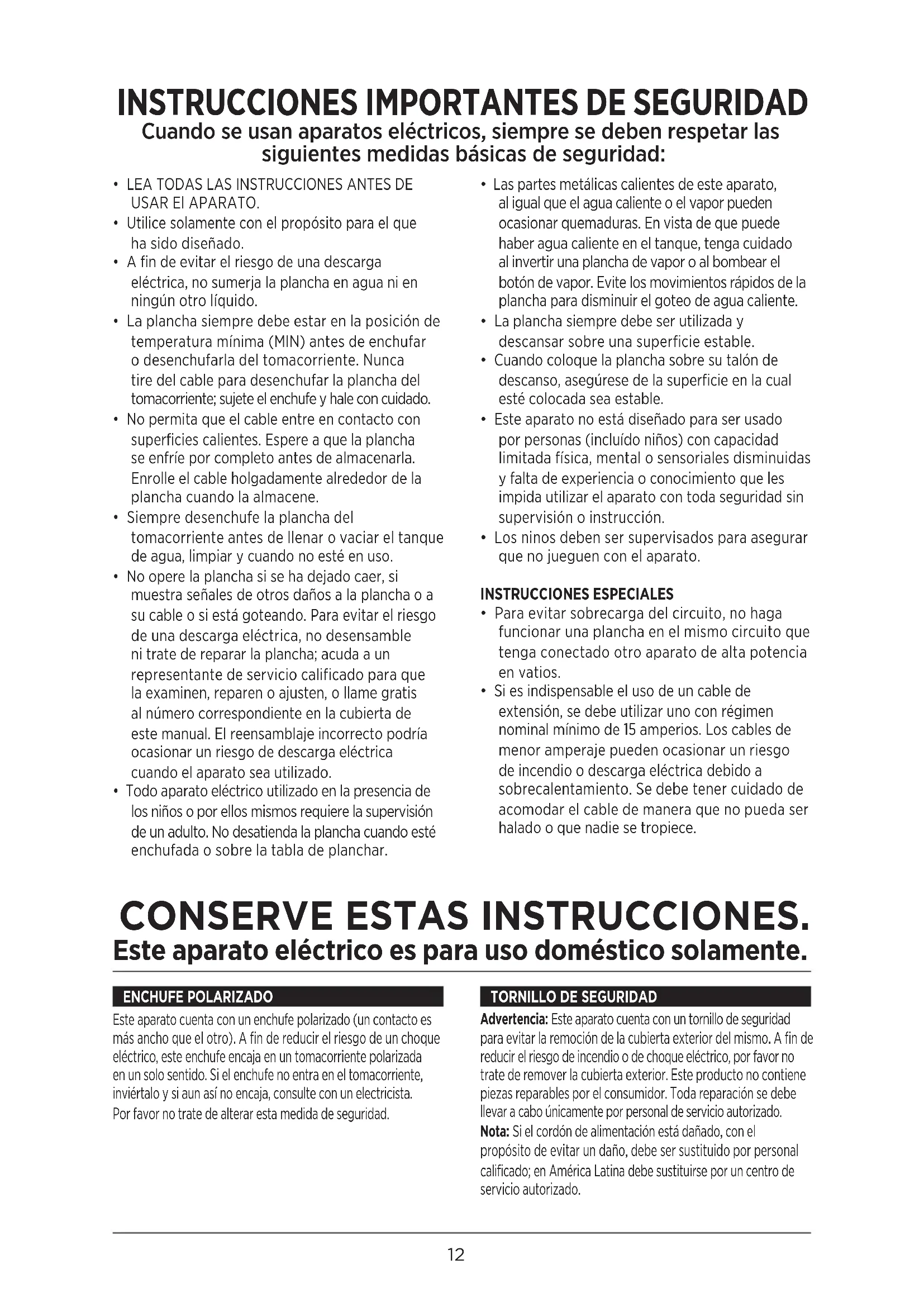 INSTRUCCIONES IMPORTANTES DE SEGURIDAD
Cuando se usan aparatos eléctricos, siempre se deben respetar las siguientes medidas básicas de seguridad:

• LEA TODAS LAS INSTRUCCIONES ANTES DE USAR El APARATO.
• Utilice solamente con el propósito para el que ha sido diseñado.
• A fin de evitar el riesgo de una descarga eléctrica, no sumerja la plancha en agua ni en ningún otro líquido.
• La plancha siempre debe estar en la posición de temperatura mínima (MIN) antes de enchufar o desenchufarla del tomacorriente. Nunca tire del cable para desenchufar la plancha del tomacorriente; sujete el enchufe y hale con cuidado.
• No permita que el cable entre en contacto con superficies calientes. Espere a que la plancha se enfríe por completo antes de almacenarla. Enrolle el cable holgadamente alrededor de la plancha cuando la almacene.
• Siempre desenchufe la plancha del tomacorriente antes de llenar o vaciar el tanque de agua, limpiar y cuando no esté en uso.
• No opere la plancha si se ha dejado caer, si muestra señales de otros daños a la plancha o a su cable o si está goteando. Para evitar el riesgo de una descarga eléctrica, no desensamble ni trate de reparar la plancha; acuda a un representante de servicio calificado para que la examinen, reparen o ajusten, o llame gratis al número correspondiente en la cubierta de este manual. El reensamblaje incorrecto podría ocasionar un riesgo de descarga eléctrica cuando el aparato sea utilizado.
• Todo aparato eléctrico utilizado en la presencia de los niños o por ellos mismos requiere la supervisión de un adulto. No desatienda la plancha cuando esté enchufada o sobre la tabla de planchar.
• Las partes metálicas calientes de este aparato, al igual que el agua caliente o el vapor pueden ocasionar quemaduras. En vista de que puede haber agua caliente en el tanque, tenga cuidado al invertir una plancha de vapor o al bombear el botón de vapor. Evite los movimientos rápidos de la plancha para disminuir el goteo de agua caliente.
• La plancha siempre debe ser utilizada y descansar sobre una superficie estable.
• Cuando coloque la plancha sobre su talón de descanso, asegúrese de la superficie en la cual esté colocada sea estable.
• Este aparato no está diseñado para ser usado por personas (incluído niños) con capacidad limitada física, mental o sensoriales disminuidas y falta de experiencia o conocimiento que les impida utilizar el aparato con toda seguridad sin supervisión o instrucción.
• Los ninos deben ser supervisados para asegurar que no jueguen con el aparato.

INSTRUCCIONES ESPECIALES
• Para evitar sobrecarga del circuito, no haga funcionar una plancha en el mismo circuito que tenga conectado otro aparato de alta potencia en vatios.
• Si es indispensable el uso de un cable de extensión, se debe utilizar uno con régimen nominal mínimo de 15 amperios. Los cables de menor amperaje pueden ocasionar un riesgo de incendio o descarga eléctrica debido a sobrecalentamiento. Se debe tener cuidado de acomodar el cable de manera que no pueda ser halado o que nadie se tropiece.

CONSERVE ESTAS INSTRUCCIONES.
Este aparato eléctrico es para uso doméstico solamente.

ENCHUFE POLARIZADO
Este aparato cuenta con un enchufe polarizado (un contacto es más ancho que el otro). A fin de reducir el riesgo de un choque eléctrico, este enchufe encaja en un tomacorriente polarizada en un solo sentido. Si el enchufe no entra en el tomacorriente, inviértalo y si aun así no encaja, consulte con un electricista. Por favor no trate de alterar esta medida de seguridad.

TORNILLO DE SEGURIDAD
Advertencia: Este aparato cuenta con un tornillo de seguridad para evitar la remoción de la cubierta exterior del mismo. A fin de reducir el riesgo de incendio o de choque eléctrico, por favor no trate de remover la cubierta exterior. Este producto no contiene piezas reparables por el consumidor. Toda reparación se debe llevar a cabo únicamente por personal de servicio autorizado.
Nota: Si el cordón de alimentación está dañado, con el propósito de evitar un daño, debe ser sustituido por personal calificado; en América Latina debe sustituirse por un centro de servicio autorizado.

12